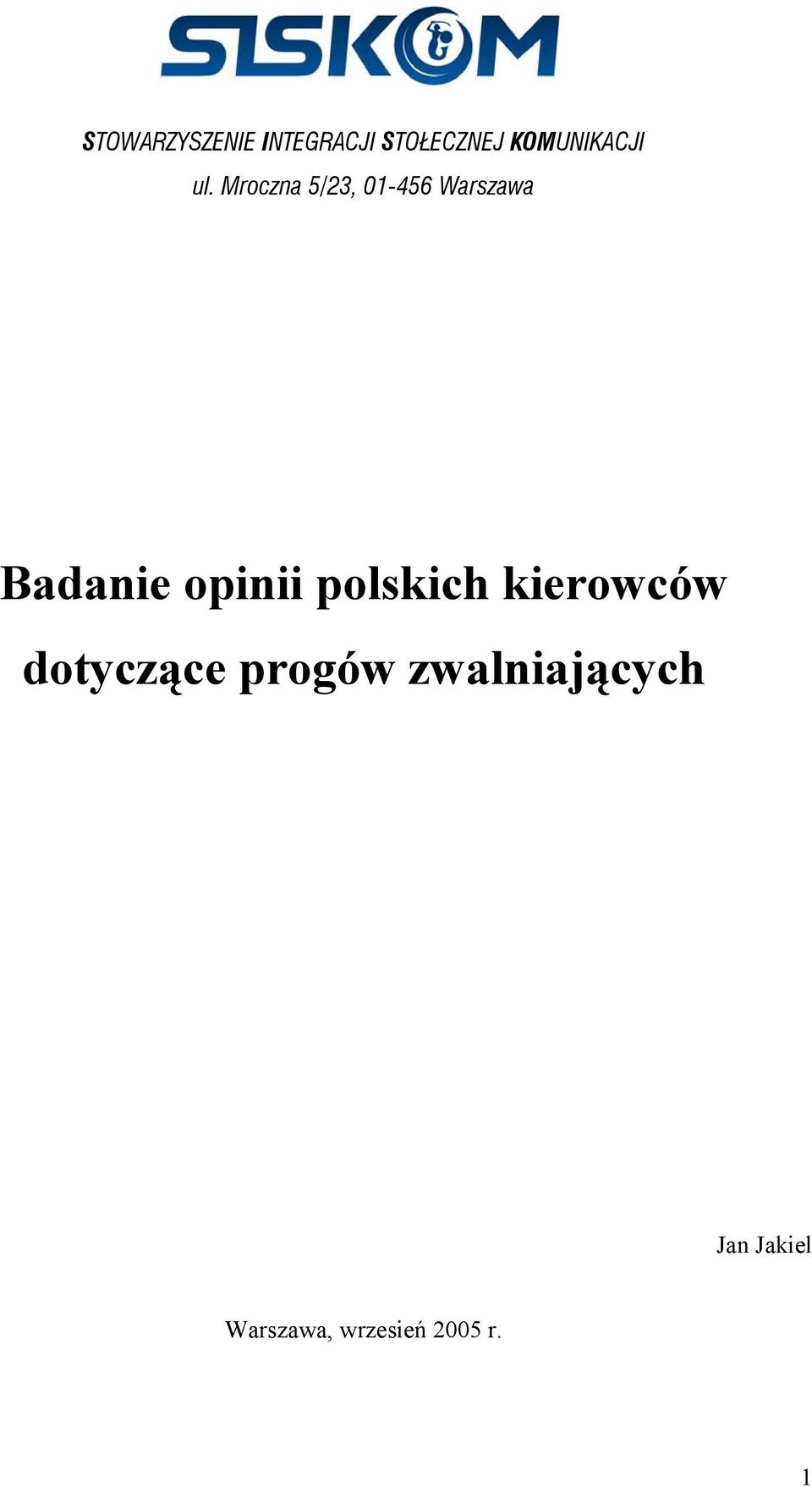 SISKOM

STOWARZYSZENIE INTEGRACJI STOŁECZNEJ KOMUNIKACJI
ul. Mroczna 5/23, 01-456 Warszawa

Badanie opinii polskich kierowców dotyczące progów zwalniających

Jan Jakiel

Warszawa, wrzesień 2005 r.

1